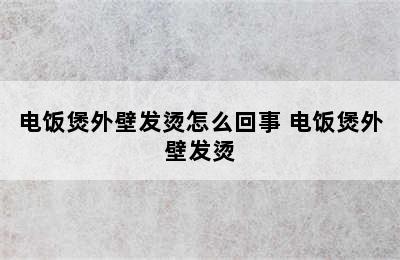 电饭煲外壁发烫怎么回事 电饭煲外壁发烫